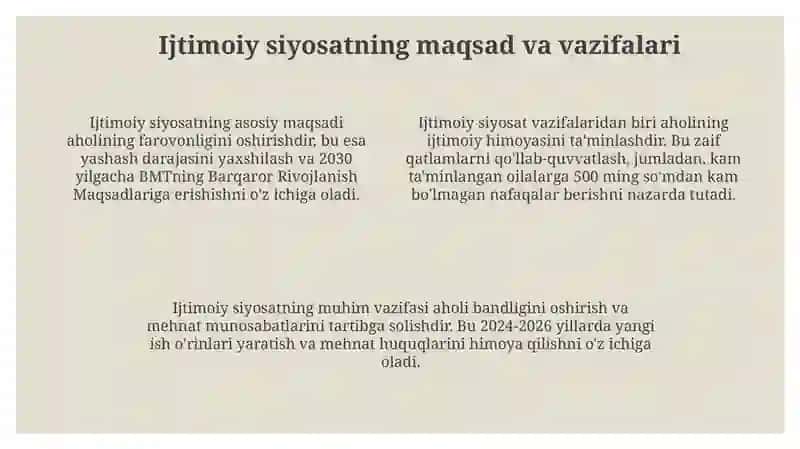 Ijtimoiy siyosatning maqsad va vazifalari

Ijtimoiy siyosatning asosiy maqsadi aholining farovonligini oshirishdir, bu esa yashash darajasini yaxshilash va 2030 yilgacha BMTning Barqaror Rivojlanish Maqsadlariga erishishni o'z ichiga oladi.

Ijtimoiy siyosat vazifalaridan biri aholining ijtimoiy himoyasini ta'minlashdir. Bu zaif qatlamlarni qo'llab-quvvatlash, jumladan, kam ta'minlangan oilalarga 500 ming so'mdan kam bo'lmagan nafaqalar berishni nazarda tutadi.

Ijtimoiy siyosatning muhim vazifasi aholi bandligini oshirish va mehnat munosabatlarini tartibga solishdir. Bu 2024-2026 yillarda yangi ish o'rinlari yaratish va mehnat huquqlarini himoya qilishni o'z ichiga oladi.